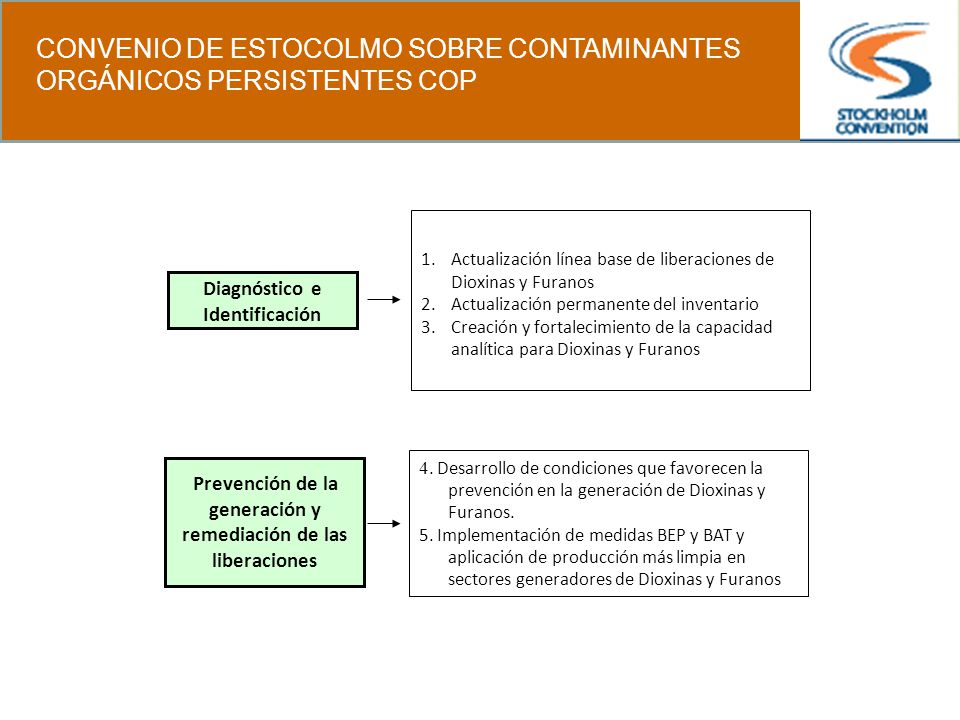 CONVENIO DE ESTOCOLMO SOBRE CONTAMINANTES ORGÁNICOS PERSISTENTES COP

STOCKHOLM CONVENTION

Diagnóstico e Identificación

1. Actualización línea base de liberaciones de Dioxinas y Furanos
2. Actualización permanente del inventario
3. Creación y fortalecimiento de la capacidad analítica para Dioxinas y Furanos

Prevención de la generación y remediación de las liberaciones

4. Desarrollo de condiciones que favorecen la prevención en la generación de Dioxinas y Furanos.
5. Implementación de medidas BEP y BAT y aplicación de producción más limpia en sectores generadores de Dioxinas y Furanos